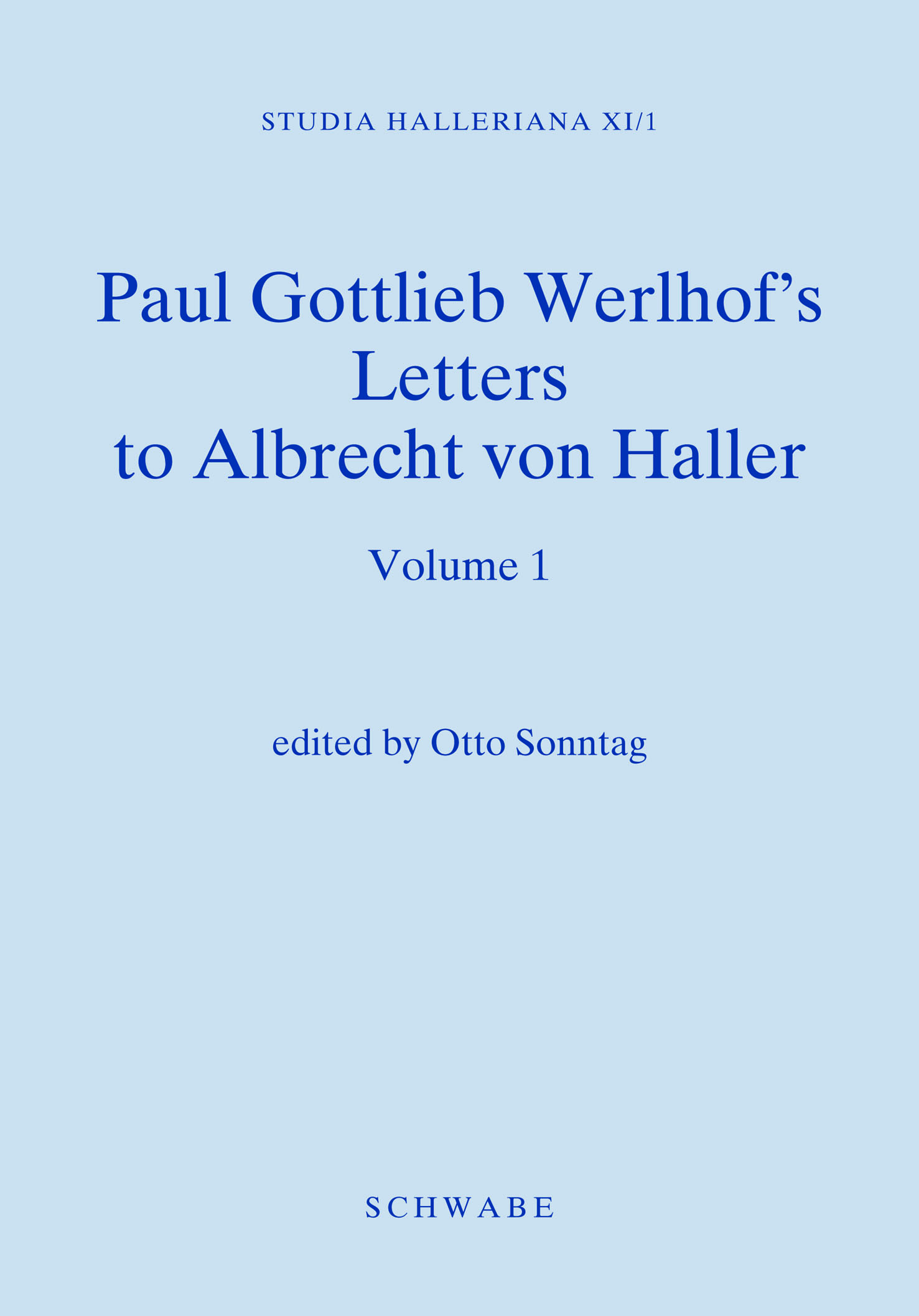 STUDIA HALLERIANA XI/1

Paul Gottlieb Werlhof's
Letters
to Albrecht von Haller

Volume 1

edited by Otto Sonntag

SCHWABE